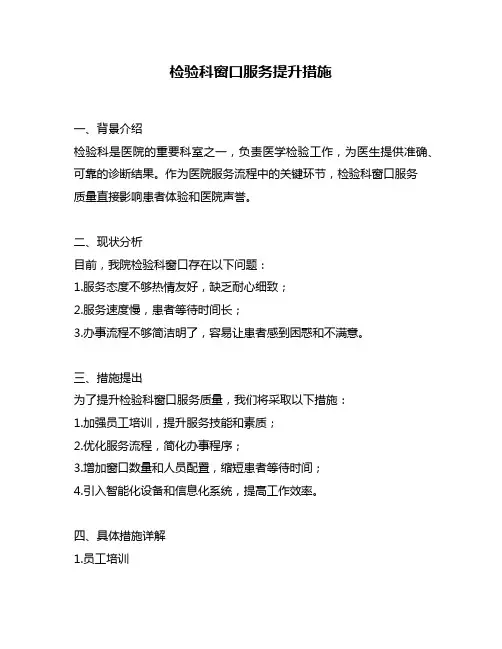 检验科窗口服务提升措施

一、背景介绍
检验科是医院的重要科室之一，负责医学检验工作，为医生提供准确、可靠的诊断结果。作为医院服务流程中的关键环节，检验科窗口服务质量直接影响患者体验和医院声誉。

二、现状分析
目前，我院检验科窗口存在以下问题：
1.服务态度不够热情友好，缺乏耐心细致；
2.服务速度慢，患者等待时间长；
3.办事流程不够简洁明了，容易让患者感到困惑和不满意。

三、措施提出
为了提升检验科窗口服务质量，我们将采取以下措施：
1.加强员工培训，提升服务技能和素质；
2.优化服务流程，简化办事程序；
3.增加窗口数量和人员配置，缩短患者等待时间；
4.引入智能化设备和信息化系统，提高工作效率。

四、具体措施详解
1.员工培训